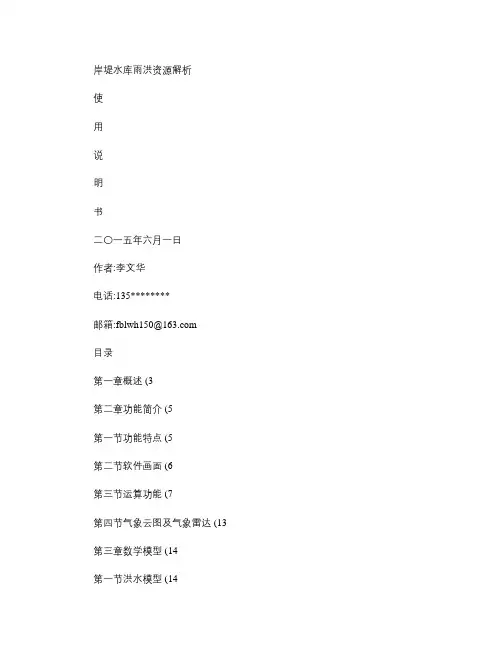 岸堤水库雨洪资源解析

使

用

说

明

书

二〇一五年六月一日

作者:李文华

电话:135********

邮箱:fblwh150@163.com

目录

第一章概述 (3

第二章功能简介 (5

第一节功能特点 (5

第二节软件画面 (6

第三节运算功能 (7

第四节气象云图及气象雷达 (13

第三章数学模型 (14

第一节洪水模型 (14